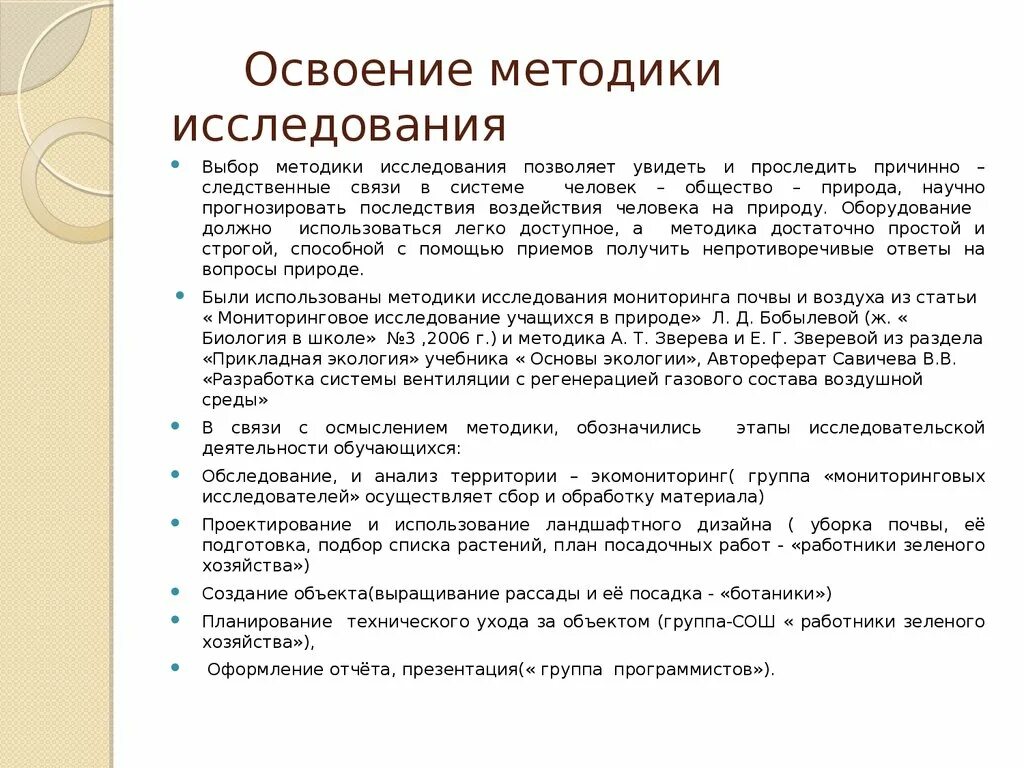 Освоение методики исследования

Выбор методики исследования позволяет увидеть и проследить причинно – следственные связи в системе человек – общество – природа, научно прогнозировать последствия воздействия человека на природу. Оборудование должно использоваться легко доступное, а методика достаточно простой и строгой, способной с помощью приемов получить непротиворечивые ответы на вопросы природе.

Были использованы методики исследования мониторинга почвы и воздуха из статьи « Мониторинговое исследование учащихся в природе» Л. Д. Бобылевой (ж. « Биология в школе» №3 ,2006 г.) и методика А. Т. Зверева и Е. Г. Зверевой из раздела «Прикладная экология» учебника « Основы экологии», Автореферат Савичева В.В. «Разработка системы вентиляции с регенерацией газового состава воздушной среды»

В связи с осмыслением методики, обозначились этапы исследовательской деятельности обучающихся:

Обследование, и анализ территории – экомониторинг( группа «мониторинговых исследователей» осуществляет сбор и обработку материала)

Проектирование и использование ландшафтного дизайна ( уборка почвы, её подготовка, подбор списка растений, план посадочных работ - «работники зеленого хозяйства»)

Создание объекта(выращивание рассады и её посадка - «ботаники»)

Планирование технического ухода за объектом (группа-СОШ « работники зеленого хозяйства»),

Оформление отчёта, презентация(« группа программистов»).